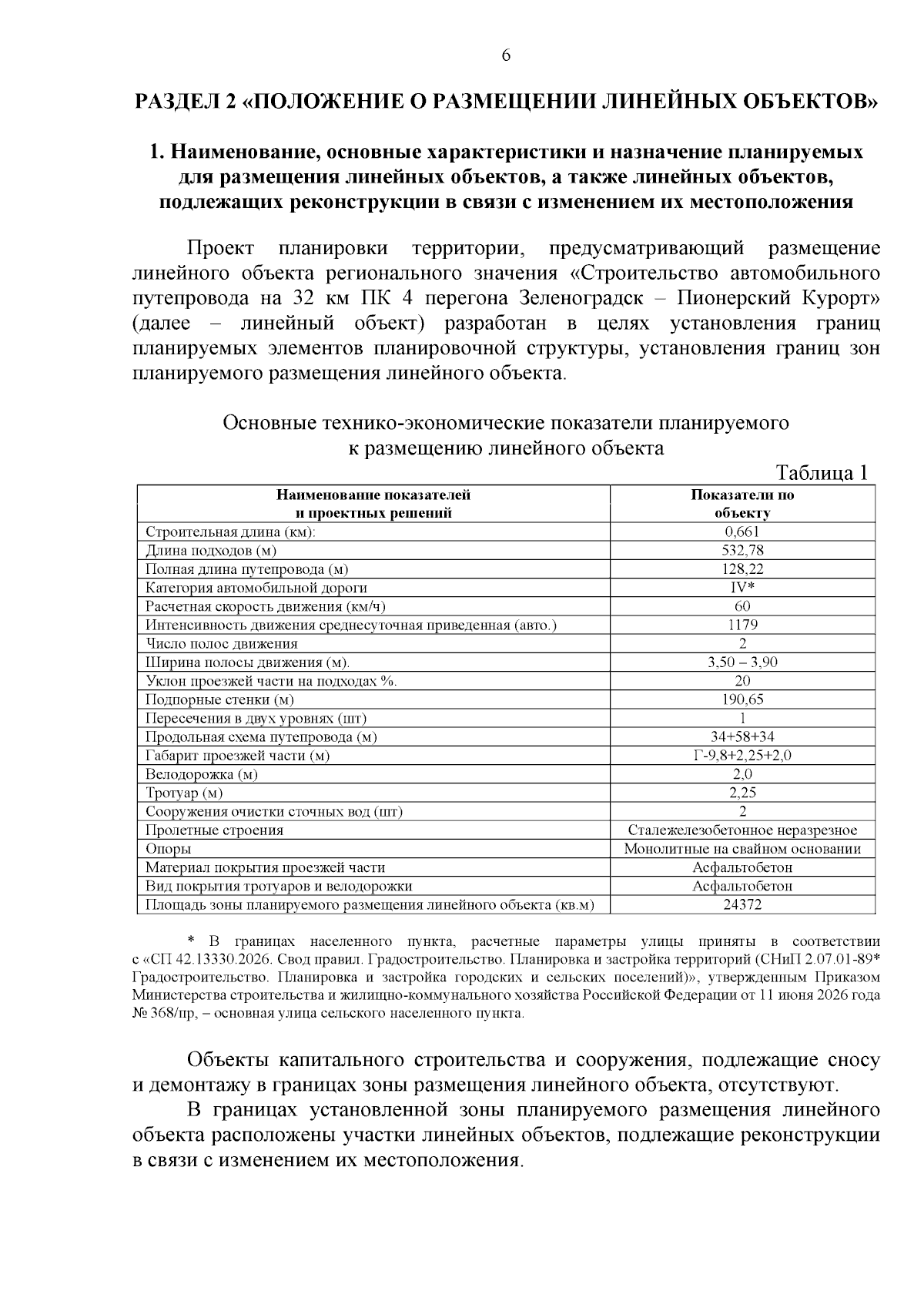 6

РАЗДЕЛ 2 «ПОЛОЖЕНИЕ О РАЗМЕЩЕНИИ ЛИНЕЙНЫХ ОБЪЕКТОВ»

1. Наименование, основные характеристики и назначение планируемых для размещения линейных объектов, а также линейных объектов, подлежащих реконструкции в связи с изменением их местоположения

Проект планировки территории, предусматривающий размещение линейного объекта регионального значения «Строительство автомобильного путепровода на 32 км ПК 4 перегона Зеленоградск – Пионерский Курорт» (далее – линейный объект) разработан в целях установления границ планируемых элементов планировочной структуры, установления границ зон планируемого размещения линейного объекта.

Основные технико-экономические показатели планируемого к размещению линейного объекта

Таблица 1

| Наименование показателей и проектных решений | Показатели по объекту |
|---|---|
| Строительная длина (км): | 0,661 |
| Длина подходов (м) | 532,78 |
| Полная длина путепровода (м) | 128,22 |
| Категория автомобильной дороги | IV* |
| Расчетная скорость движения (км/ч) | 60 |
| Интенсивность движения среднесуточная приведенная (авто.) | 1179 |
| Число полос движения | 2 |
| Ширина полосы движения (м). | 3,50 – 3,90 |
| Уклон проезжей части на подходах %. | 20 |
| Подпорные стенки (м) | 190,65 |
| Пересечения в двух уровнях (шт) | 1 |
| Продольная схема путепровода (м) | 34+58+34 |
| Габарит проезжей части (м) | Г-9,8+2,25+2,0 |
| Велодорожка (м) | 2,0 |
| Тротуар (м) | 2,25 |
| Сооружения очистки сточных вод (шт) | 2 |
| Пролетные строения | Сталежелезобетонное неразрезное |
| Опоры | Монолитные на свайном основании |
| Материал покрытия проезжей части | Асфальтобетон |
| Вид покрытия тротуаров и велодорожки | Асфальтобетон |
| Площадь зоны планируемого размещения линейного объекта (кв.м) | 24372 |

* В границах населенного пункта, расчетные параметры улицы приняты в соответствии с «СП 42.13330.2026. Свод правил. Градостроительство. Планировка и застройка территорий (СНиП 2.07.01-89* Градостроительство. Планировка и застройка городских и сельских поселений)», утвержденным Приказом Министерства строительства и жилищно-коммунального хозяйства Российской Федерации от 11 июня 2026 года № 368/пр, – основная улица сельского населенного пункта.

Объекты капитального строительства и сооружения, подлежащие сносу и демонтажу в границах зоны размещения линейного объекта, отсутствуют.

В границах установленной зоны планируемого размещения линейного объекта расположены участки линейных объектов, подлежащие реконструкции в связи с изменением их местоположения.